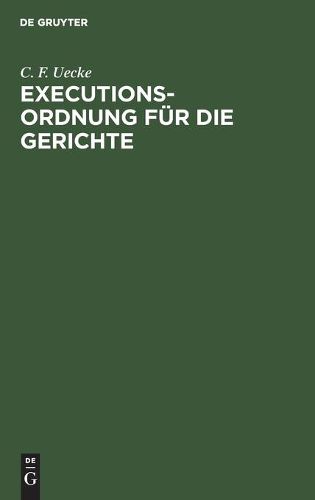 DE GRUYTER

C. F. Uecke

EXECUTIONS-ORDNUNG FÜR DIE GERICHTE

DE
G